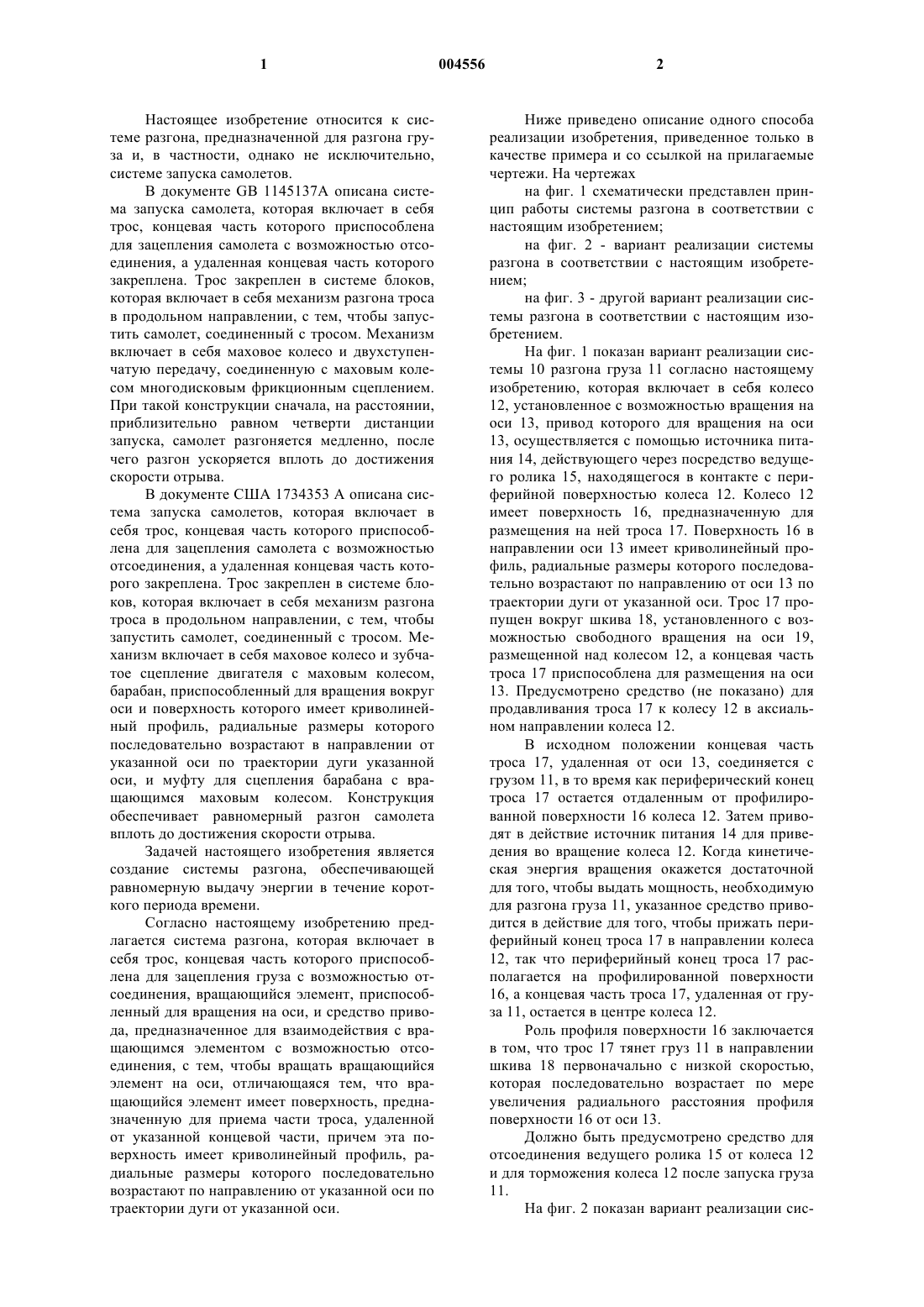 1 004556 2

Настоящее изобретение относится к системе разгона, предназначенной для разгона груза и, в частности, однако не исключительно, системе запуска самолетов.

В документе GB 1145137A описана система запуска самолета, которая включает в себя трос, концевая часть которого приспособлена для зацепления самолета с возможностью отсоединения, а удаленная концевая часть которого закреплена. Трос закреплен в системе блоков, которая включает в себя механизм разгона троса в продольном направлении, с тем, чтобы запустить самолет, соединенный с тросом. Механизм включает в себя маховое колесо и двухступенчатую передачу, соединенную с маховым колесом многодисковым фрикционным сцеплением. При такой конструкции сначала, на расстоянии, приблизительно равном четверти дистанции запуска, самолет разгоняется медленно, после чего разгон ускоряется вплоть до достижения скорости отрыва.

В документе США 1734353 А описана система запуска самолетов, которая включает в себя трос, концевая часть которого приспособлена для зацепления самолета с возможностью отсоединения, а удаленная концевая часть которого закреплена. Трос закреплен в системе блоков, которая включает в себя механизм разгона троса в продольном направлении, с тем, чтобы запустить самолет, соединенный с тросом. Механизм включает в себя маховое колесо и зубчатое сцепление двигателя с маховым колесом, барабан, приспособленный для вращения вокруг оси и поверхность которого имеет криволинейный профиль, радиальные размеры которого последовательно возрастают в направлении от указанной оси по траектории дуги указанной оси, и муфту для сцепления барабана с вращающимся маховым колесом. Конструкция обеспечивает равномерный разгон самолета вплоть до достижения скорости отрыва.

Задачей настоящего изобретения является создание системы разгона, обеспечивающей равномерную выдачу энергии в течение короткого периода времени.

Согласно настоящему изобретению предлагается система разгона, которая включает в себя трос, концевая часть которого приспособлена для зацепления груза с возможностью отсоединения, вращающийся элемент, приспособленный для вращения на оси, и средство привода, предназначенное для взаимодействия с вращающимся элементом с возможностью отсоединения, с тем, чтобы вращать вращающийся элемент на оси, отличающаяся тем, что вращающийся элемент имеет поверхность, предназначенную для приема части троса, удаленной от указанной концевой части, причем эта поверхность имеет криволинейный профиль, радиальные размеры которого последовательно возрастают по направлению от указанной оси по траектории дуги от указанной оси.

Ниже приведено описание одного способа реализации изобретения, приведенное только в качестве примера и со ссылкой на прилагаемые чертежи. На чертежах

на фиг. 1 схематически представлен принцип работы системы разгона в соответствии с настоящим изобретением;

на фиг. 2 - вариант реализации системы разгона в соответствии с настоящим изобретением;

на фиг. 3 - другой вариант реализации системы разгона в соответствии с настоящим изобретением.

На фиг. 1 показан вариант реализации системы 10 разгона груза 11 согласно настоящему изобретению, которая включает в себя колесо 12, установленное с возможностью вращения на оси 13, привод которого для вращения на оси 13, осуществляется с помощью источника питания 14, действующего через посредство ведущего ролика 15, находящегося в контакте с периферийной поверхностью колеса 12. Колесо 12 имеет поверхность 16, предназначенную для размещения на ней троса 17. Поверхность 16 в направлении оси 13 имеет криволинейный профиль, радиальные размеры которого последовательно возрастают по направлению от оси 13 по траектории дуги от указанной оси. Трос 17 пропущен вокруг шкива 18, установленного с возможностью свободного вращения на оси 19, размещенной над колесом 12, а концевая часть троса 17 приспособлена для размещения на оси 13. Предусмотрено средство (не показано) для продавливания троса 17 к колесу 12 в аксиальном направлении колеса 12.

В исходном положении концевая часть троса 17, удаленная от оси 13, соединяется с грузом 11, в то время как периферический конец троса 17 остается отдаленным от профилированной поверхности 16 колеса 12. Затем приводят в действие источник питания 14 для приведения во вращение колеса 12. Когда кинетическая энергия вращения окажется достаточной для того, чтобы выдать мощность, необходимую для разгона груза 11, указанное средство приводится в действие для того, чтобы прижать периферийный конец троса 17 в направлении колеса 12, так что периферийный конец троса 17 располагается на профилированной поверхности 16, а концевая часть троса 17, удаленная от груза 11, остается в центре колеса 12.

Роль профиля поверхности 16 заключается в том, что трос 17 тянет груз 11 в направлении шкива 18 первоначально с низкой скоростью, которая последовательно возрастает по мере увеличения радиального расстояния профиля поверхности 16 от оси 13.

Должно быть предусмотрено средство для отсоединения ведущего ролика 15 от колеса 12 и для торможения колеса 12 после запуска груза 11.

На фиг. 2 показан вариант реализации сис-